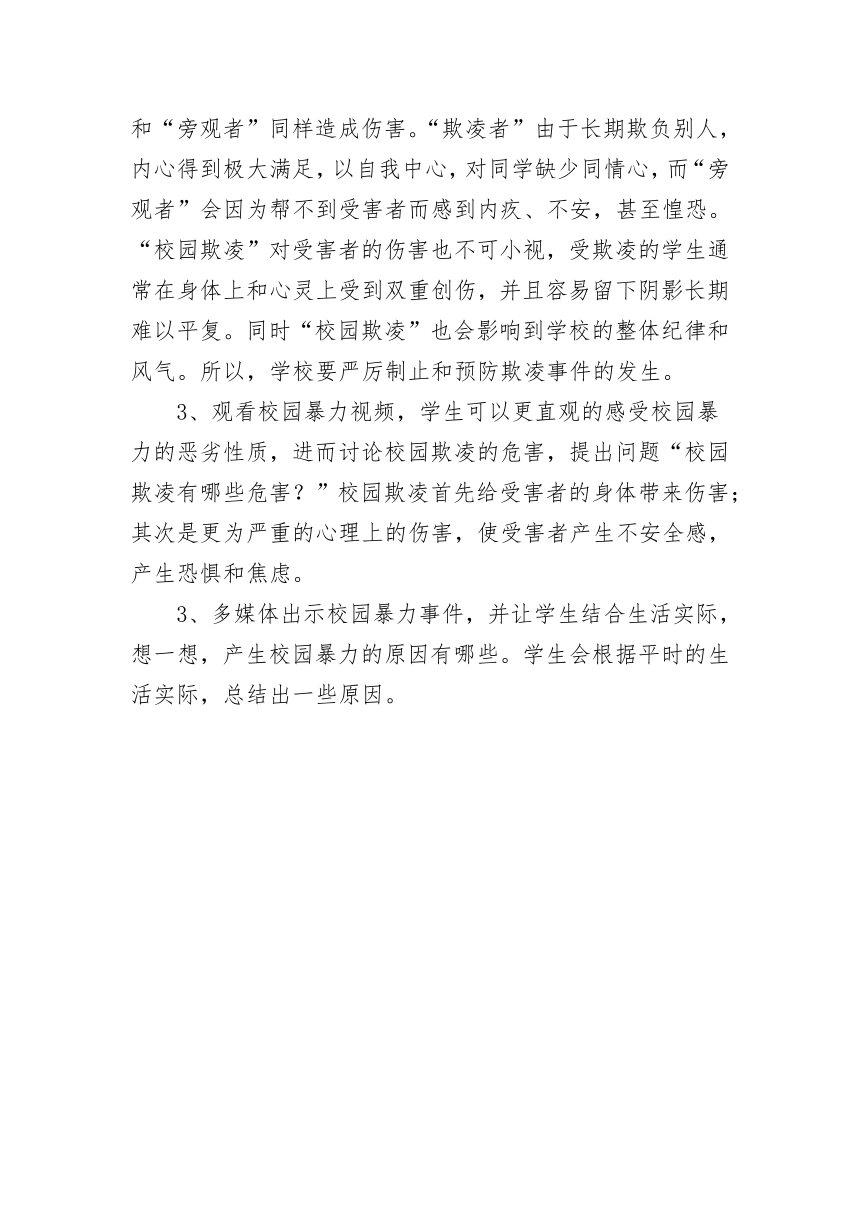 和“旁观者”同样造成伤害。“欺凌者”由于长期欺负别人，内心得到极大满足，以自我中心，对同学缺少同情心，而“旁观者”会因为帮不到受害者而感到内疚、不安，甚至惶恐。“校园欺凌”对受害者的伤害也不可小视，受欺凌的学生通常在身体上和心灵上受到双重创伤，并且容易留下阴影长期难以平复。同时“校园欺凌”也会影响到学校的整体纪律和风气。所以，学校要严厉制止和预防欺凌事件的发生。

3、观看校园暴力视频，学生可以更直观的感受校园暴力的恶劣性质，进而讨论校园欺凌的危害，提出问题“校园欺凌有哪些危害？”校园欺凌首先给受害者的身体带来伤害；其次是更为严重的心理上的伤害，使受害者产生不安全感，产生恐惧和焦虑。

3、多媒体出示校园暴力事件，并让学生结合生活实际，想一想，产生校园暴力的原因有哪些。学生会根据平时的生活实际，总结出一些原因。